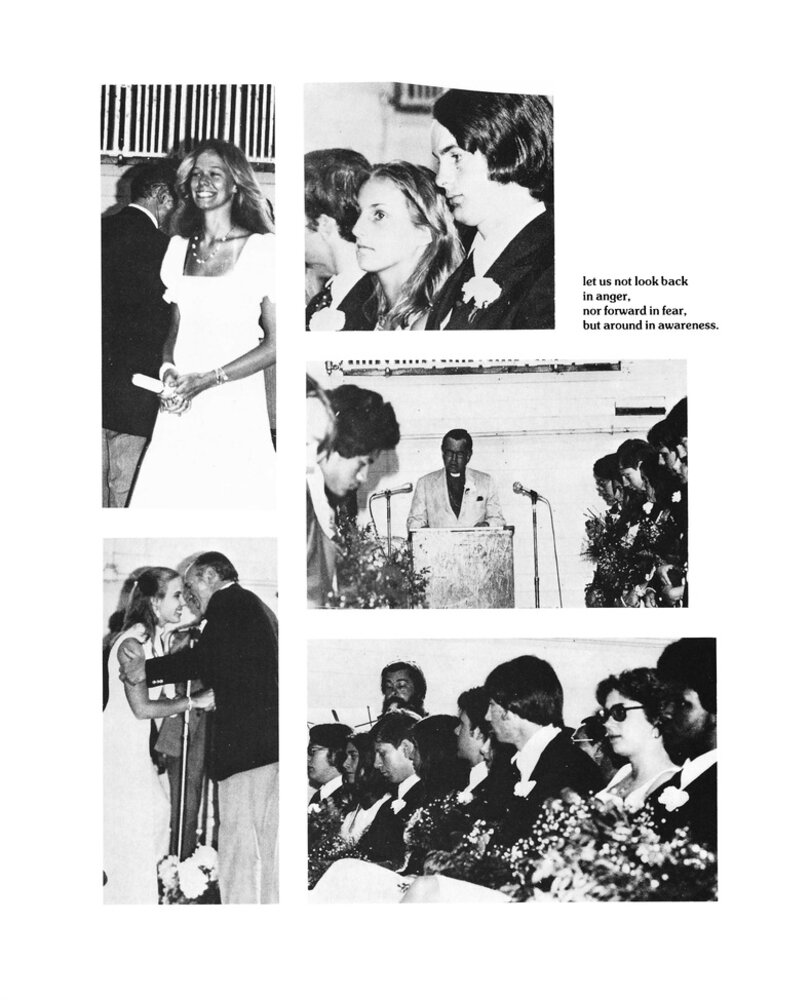 let us not look back
in anger,
nor forward in fear,
but around in awareness.